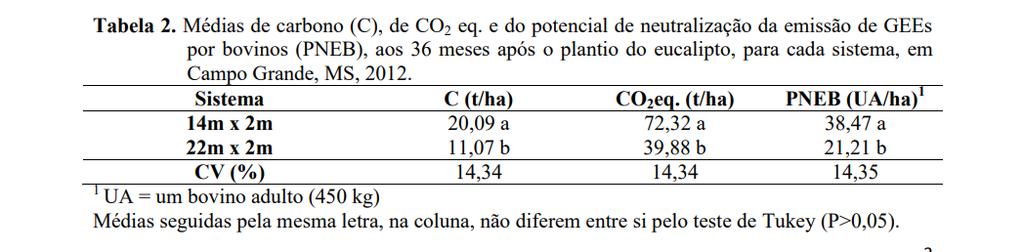 **Tabela 2.** Médias de carbono (C), de $CO_2$ eq. e do potencial de neutralização da emissão de GEEs por bovinos (PNEB), aos 36 meses após o plantio do eucalipto, para cada sistema, em Campo Grande, MS, 2012.

| Sistema | C (t/ha) | $CO_2$eq. (t/ha) | PNEB (UA/ha)$^1$ |
|---|---|---|---|
| 14m x 2m | 20,09 a | 72,32 a | 38,47 a |
| 22m x 2m | 11,07 b | 39,88 b | 21,21 b |
| CV (%) | 14,34 | 14,34 | 14,35 |

$^1$ UA = um bovino adulto (450 kg)
Médias seguidas pela mesma letra, na coluna, não diferem entre si pelo teste de Tukey (P>0,05).